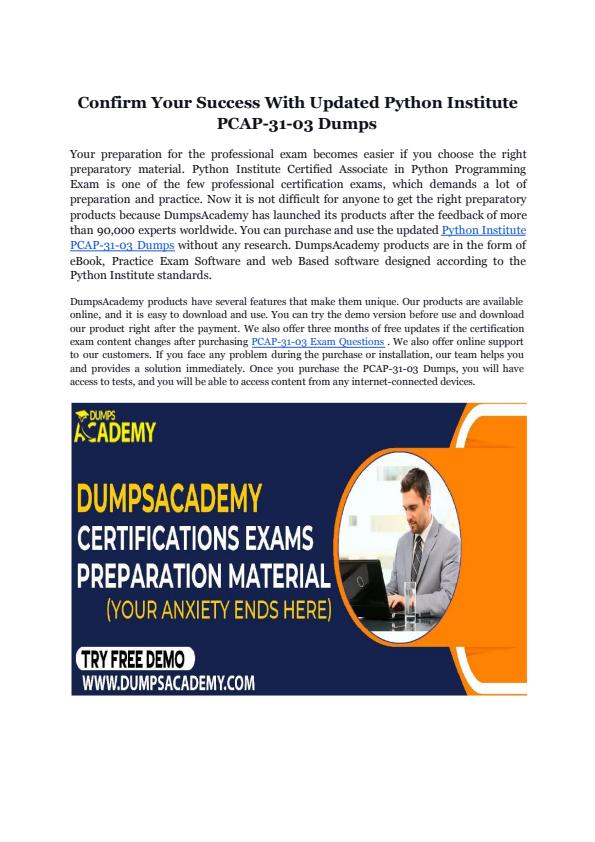 Confirm Your Success With Updated Python Institute PCAP-31-03 Dumps

Your preparation for the professional exam becomes easier if you choose the right preparatory material. Python Institute Certified Associate in Python Programming Exam is one of the few professional certification exams, which demands a lot of preparation and practice. Now it is not difficult for anyone to get the right preparatory products because DumpsAcademy has launched its products after the feedback of more than 90,000 experts worldwide. You can purchase and use the updated Python Institute PCAP-31-03 Dumps without any research. DumpsAcademy products are in the form of eBook, Practice Exam Software and web Based software designed according to the Python Institute standards.

DumpsAcademy products have several features that make them unique. Our products are available online, and it is easy to download and use. You can try the demo version before use and download our product right after the payment. We also offer three months of free updates if the certification exam content changes after purchasing PCAP-31-03 Exam Questions . We also offer online support to our customers. If you face any problem during the purchase or installation, our team helps you and provides a solution immediately. Once you purchase the PCAP-31-03 Dumps, you will have access to tests, and you will be able to access content from any internet-connected devices.

DUMPS ACADEMY

DUMPSACADEMY
CERTIFICATIONS EXAMS
PREPARATION MATERIAL
(YOUR ANXIETY ENDS HERE)

TRY FREE DEMO
WWW.DUMPSACADEMY.COM